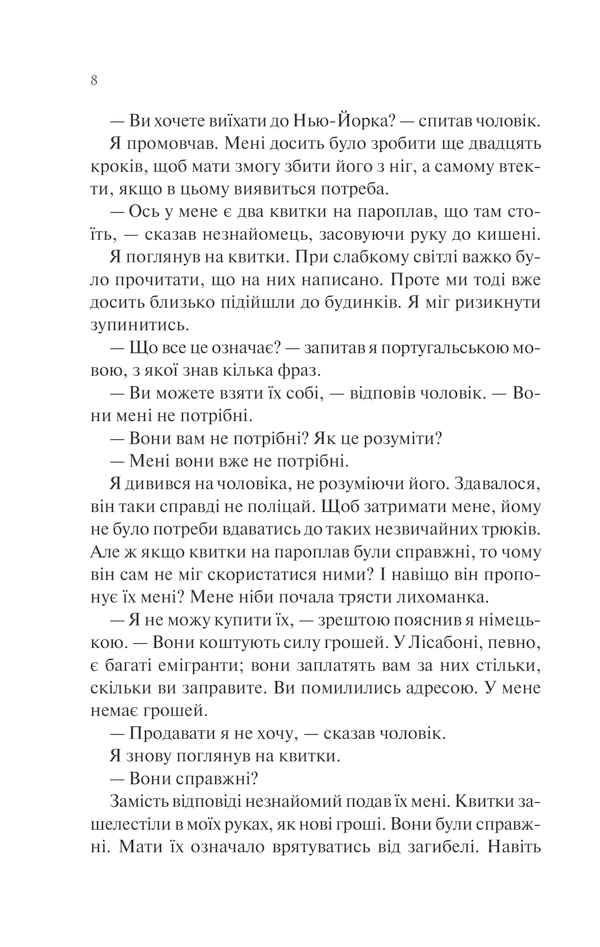 8

— Ви хочете виїхати до Нью-Йорка? — спитав чоловік.

Я промовчав. Мені досить було зробити ще двадцять кроків, щоб мати змогу збити його з ніг, а самому втекти, якщо в цьому виявиться потреба.

— Ось у мене є два квитки на пароплав, що там стоїть, — сказав незнайомець, засовуючи руку до кишені.

Я поглянув на квитки. При слабкому світлі важко було прочитати, що на них написано. Проте ми тоді вже досить близько підійшли до будинків. Я міг ризикнути зупинитись.

— Що все це означає? — запитав я португальською мовою, з якої знав кілька фраз.

— Ви можете взяти їх собі, — відповів чоловік. — Вони мені не потрібні.

— Вони вам не потрібні? Як це розуміти?

— Мені вони вже не потрібні.

Я дивився на чоловіка, не розуміючи його. Здавалося, він таки справді не поліцай. Щоб затримати мене, йому не було потреби вдаватись до таких незвичайних трюків. Але ж якщо квитки на пароплав були справжні, то чому він сам не міг скористатися ними? І навіщо він пропонує їх мені? Мене ніби почала трясти лихоманка.

— Я не можу купити їх, — зрештою пояснив я німецькою. — Вони коштують силу грошей. У Лісабоні, певно, є багаті емігранти; вони заплатять вам за них стільки, скільки ви заправите. Ви помилились адресою. У мене немає грошей.

— Продавати я не хочу, — сказав чоловік.

Я знову поглянув на квитки.

— Вони справжні?

Замість відповіді незнайомий подав їх мені. Квитки зашелестіли в моїх руках, як нові гроші. Вони були справжні. Мати їх означало врятуватись від загибелі. Навіть